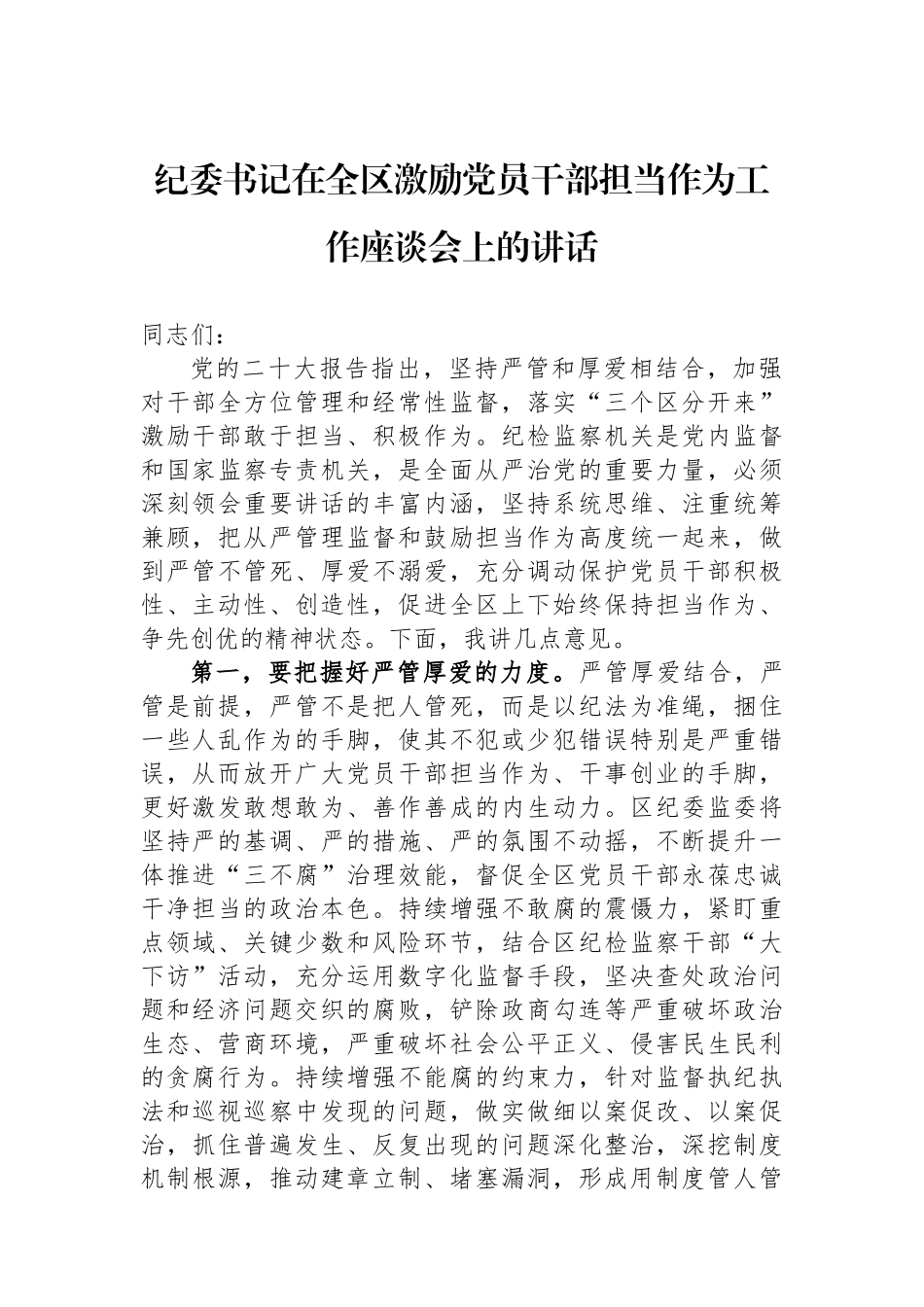 纪委书记在全区激励党员干部担当作为工作座谈会上的讲话

同志们：

党的二十大报告指出，坚持严管和厚爱相结合，加强对干部全方位管理和经常性监督，落实“三个区分开来”激励干部敢于担当、积极作为。纪检监察机关是党内监督和国家监察专责机关，是全面从严治党的重要力量，必须深刻领会重要讲话的丰富内涵，坚持系统思维、注重统筹兼顾，把从严管理监督和鼓励担当作为高度统一起来，做到严管不管死、厚爱不溺爱，充分调动保护党员干部积极性、主动性、创造性，促进全区上下始终保持担当作为、争先创优的精神状态。下面，我讲几点意见。

第一，要把握好严管厚爱的力度。严管厚爱结合，严管是前提，严管不是把人管死，而是以纪法为准绳，捆住一些人乱作为的手脚，使其不犯或少犯错误特别是严重错误，从而放开广大党员干部担当作为、干事创业的手脚，更好激发敢想敢为、善作善成的内生动力。区纪委监委将坚持严的基调、严的措施、严的氛围不动摇，不断提升一体推进“三不腐”治理效能，督促全区党员干部永葆忠诚干净担当的政治本色。持续增强不敢腐的震慑力，紧盯重点领域、关键少数和风险环节，结合区纪检监察干部“大下访”活动，充分运用数字化监督手段，坚决查处政治问题和经济问题交织的腐败，铲除政商勾连等严重破坏政治生态、营商环境，严重破坏社会公平正义、侵害民生民利的贪腐行为。持续增强不能腐的约束力，针对监督执纪执法和巡视巡察中发现的问题，做实做细以案促改、以案促治，抓住普遍发生、反复出现的问题深化整治，深挖制度机制根源，推动建章立制、堵塞漏洞，形成用制度管人管